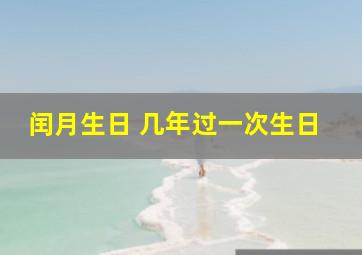 闰月生日 几年过一次生日